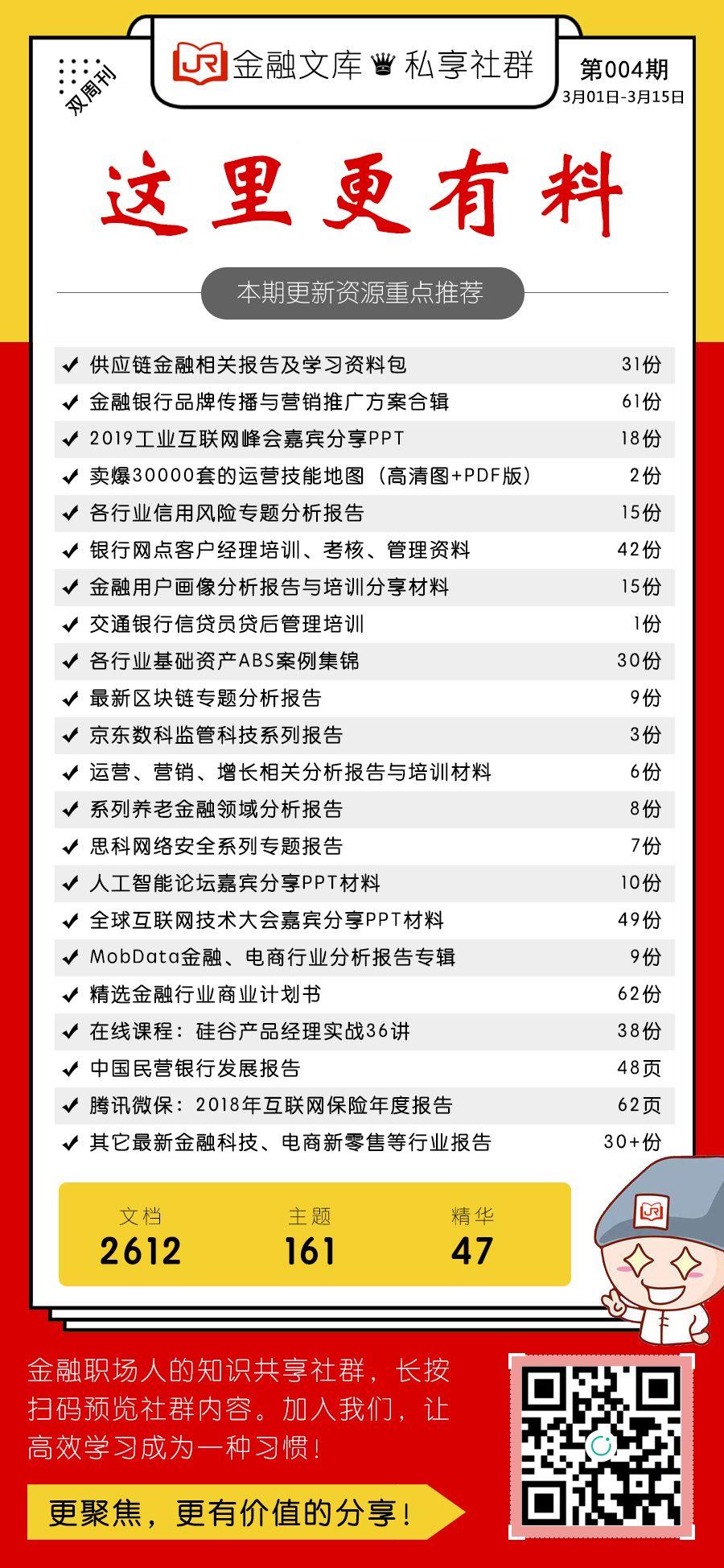 双周刊

JR 金融文库 ♛ 私享社群

第004期
3月01日-3月15日

这里更有料

本期更新资源重点推荐

| | |
|---|---|
| ✔ 供应链金融相关报告及学习资料包 | 31份 |
| ✔ 金融银行品牌传播与营销推广方案合辑 | 61份 |
| ✔ 2019工业互联网峰会嘉宾分享PPT | 18份 |
| ✔ 卖爆30000套的运营技能地图（高清图+PDF版） | 2份 |
| ✔ 各行业信用风险专题分析报告 | 15份 |
| ✔ 银行网点客户经理培训、考核、管理资料 | 42份 |
| ✔ 金融用户画像分析报告与培训分享材料 | 15份 |
| ✔ 交通银行信贷员贷后管理培训 | 1份 |
| ✔ 各行业基础资产ABS案例集锦 | 30份 |
| ✔ 最新区块链专题分析报告 | 9份 |
| ✔ 京东数科监管科技系列报告 | 3份 |
| ✔ 运营、营销、增长相关分析报告与培训材料 | 6份 |
| ✔ 系列养老金融领域分析报告 | 8份 |
| ✔ 思科网络安全系列专题报告 | 7份 |
| ✔ 人工智能论坛嘉宾分享PPT材料 | 10份 |
| ✔ 全球互联网技术大会嘉宾分享PPT材料 | 49份 |
| ✔ MobData金融、电商行业分析报告专辑 | 9份 |
| ✔ 精选金融行业商业计划书 | 62份 |
| ✔ 在线课程：硅谷产品经理实战36讲 | 38份 |
| ✔ 中国民营银行发展报告 | 48页 |
| ✔ 腾讯微保：2018年互联网保险年度报告 | 62页 |
| ✔ 其它最新金融科技、电商新零售等行业报告 | 30+份 |

| 文档 | 主题 | 精华 |
|---|---|---|
| 2612 | 161 | 47 |

JR

金融职场人的知识共享社群，长按扫码预览社群内容。加入我们，让高效学习成为一种习惯！

更聚焦，更有价值的分享！